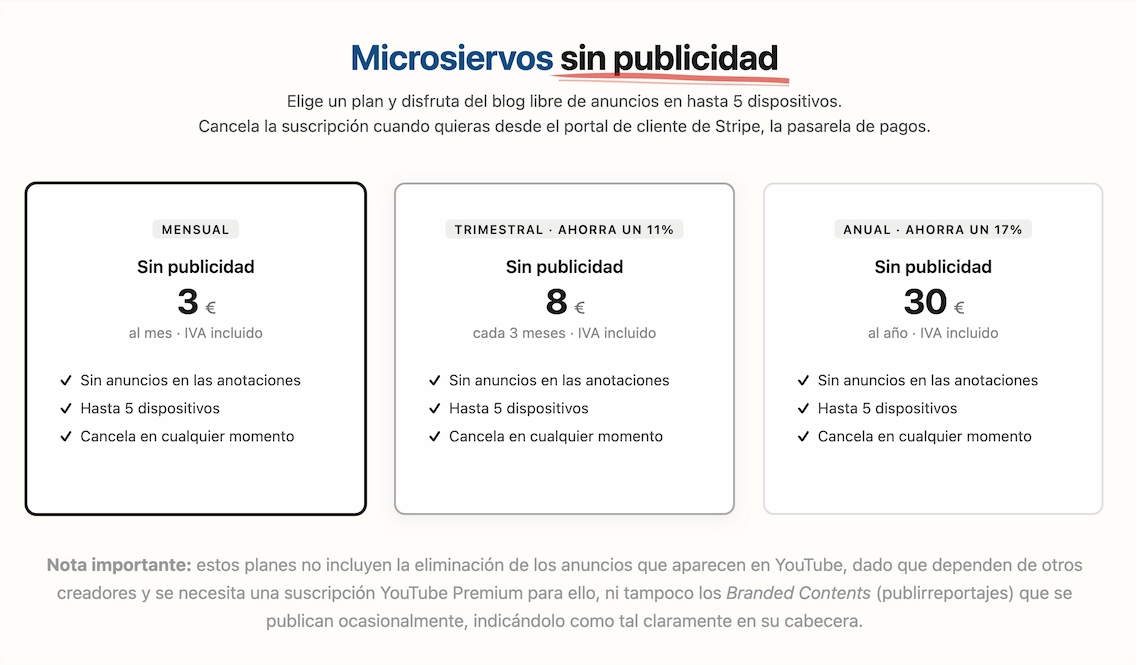 Microsiervos sin publicidad

Elige un plan y disfruta del blog libre de anuncios en hasta 5 dispositivos.
Cancela la suscripción cuando quieras desde el portal de cliente de Stripe, la pasarela de pagos.

MENSUAL

Sin publicidad

3 €

al mes · IVA incluido

✓ Sin anuncios en las anotaciones
✓ Hasta 5 dispositivos
✓ Cancela en cualquier momento

TRIMESTRAL · AHORRA UN 11%

Sin publicidad

8 €

cada 3 meses · IVA incluido

✓ Sin anuncios en las anotaciones
✓ Hasta 5 dispositivos
✓ Cancela en cualquier momento

ANUAL · AHORRA UN 17%

Sin publicidad

30 €

al año · IVA incluido

✓ Sin anuncios en las anotaciones
✓ Hasta 5 dispositivos
✓ Cancela en cualquier momento

Nota importante: estos planes no incluyen la eliminación de los anuncios que aparecen en YouTube, dado que dependen de otros creadores y se necesita una suscripción YouTube Premium para ello, ni tampoco los Branded Contents (publirreportajes) que se publican ocasionalmente, indicándolo como tal claramente en su cabecera.